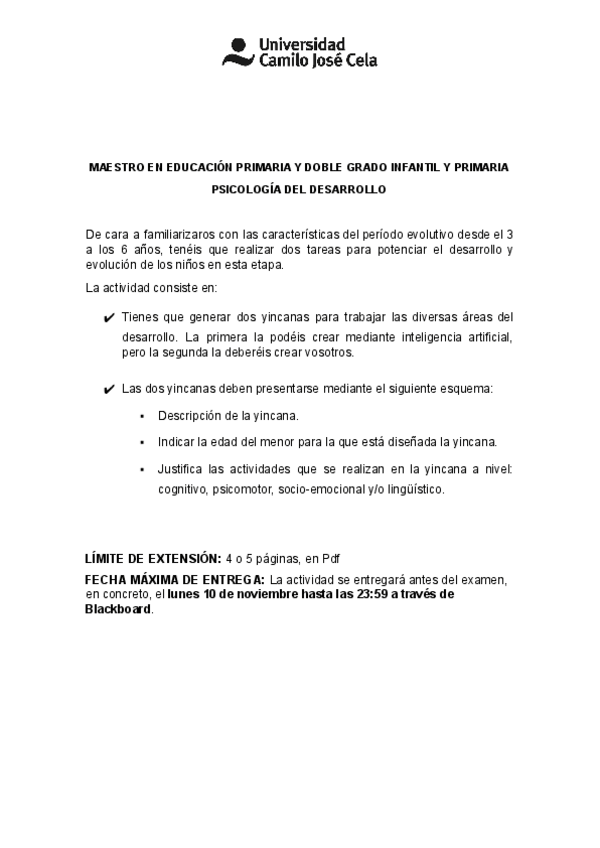 Universidad
Camilo José Cela

MAESTRO EN EDUCACIÓN PRIMARIA Y DOBLE GRADO INFANTIL Y PRIMARIA

PSICOLOGÍA DEL DESARROLLO

De cara a familiarizaros con las características del período evolutivo desde el 3 a los 6 años, tenéis que realizar dos tareas para potenciar el desarrollo y evolución de los niños en esta etapa.

La actividad consiste en:

✔ Tienes que generar dos yincanas para trabajar las diversas áreas del desarrollo. La primera la podéis crear mediante inteligencia artificial, pero la segunda la deberéis crear vosotros.

✔ Las dos yincanas deben presentarse mediante el siguiente esquema:

▪ Descripción de la yincana.

▪ Indicar la edad del menor para la que está diseñada la yincana.

▪ Justifica las actividades que se realizan en la yincana a nivel: cognitivo, psicomotor, socio-emocional y/o lingüístico.

LÍMITE DE EXTENSIÓN: 4 o 5 páginas, en Pdf

FECHA MÁXIMA DE ENTREGA: La actividad se entregará antes del examen, en concreto, el lunes 10 de noviembre hasta las 23:59 a través de Blackboard.